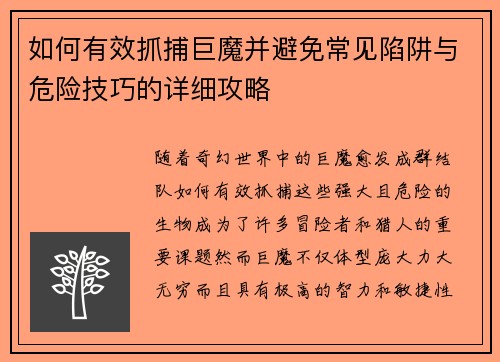 如何有效抓捕巨魔并避免常见陷阱与危险技巧的详细攻略

随着奇幻世界中的巨魔愈发成群结队如何有效抓捕这些强大且危险的生物成为了许多冒险者和猎人的重要课题然而巨魔不仅体型庞大力大无穷而且具有极高的智力和敏捷性